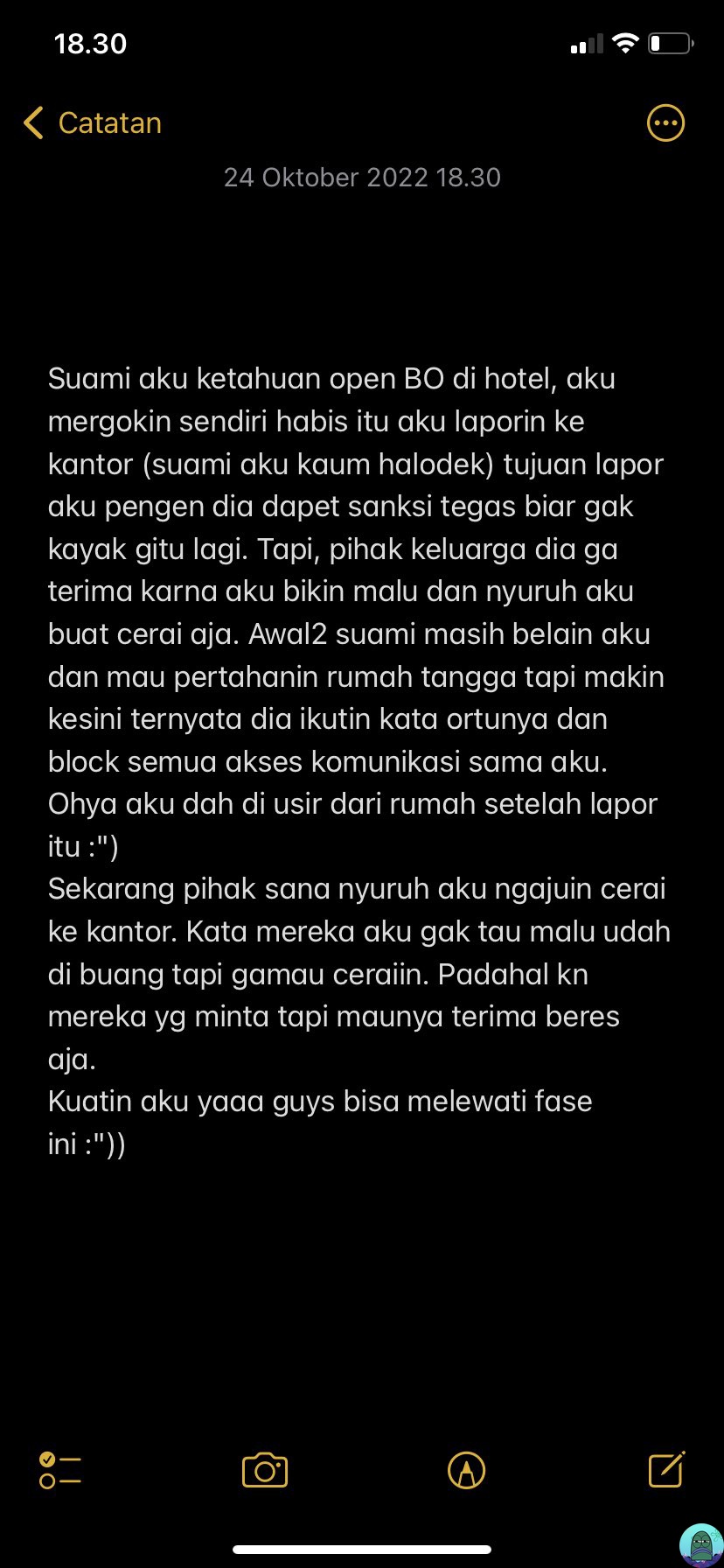 18.30

Catatan

24 Oktober 2022 18.30

Suami aku ketahuan open BO di hotel, aku mergokin sendiri habis itu aku laporin ke kantor (suami aku kaum halodek) tujuan lapor aku pengen dia dapet sanksi tegas biar gak kayak gitu lagi. Tapi, pihak keluarga dia ga terima karna aku bikin malu dan nyuruh aku buat cerai aja. Awal2 suami masih belain aku dan mau pertahanin rumah tangga tapi makin kesini ternyata dia ikutin kata ortunya dan block semua akses komunikasi sama aku. Ohya aku dah di usir dari rumah setelah lapor itu :")
Sekarang pihak sana nyuruh aku ngajuin cerai ke kantor. Kata mereka aku gak tau malu udah di buang tapi gamau ceraiin. Padahal kn mereka yg minta tapi maunya terima beres aja.
Kuatin aku yaaa guys bisa melewati fase ini :"))